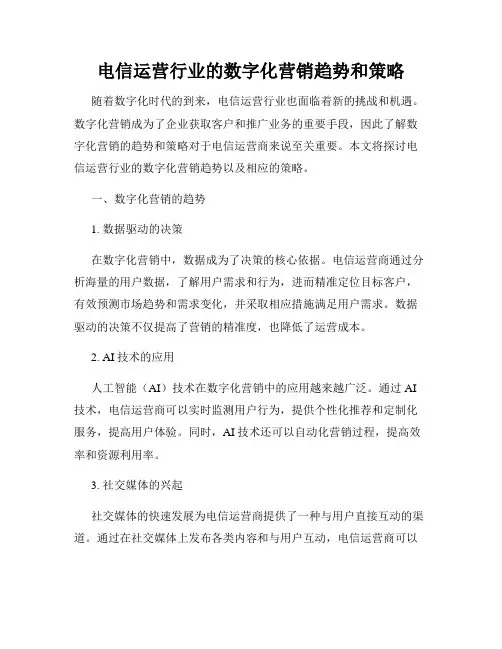 电信运营行业的数字化营销趋势和策略

随着数字化时代的到来，电信运营行业也面临着新的挑战和机遇。数字化营销成为了企业获取客户和推广业务的重要手段，因此了解数字化营销的趋势和策略对于电信运营商来说至关重要。本文将探讨电信运营行业的数字化营销趋势以及相应的策略。

一、数字化营销的趋势

1. 数据驱动的决策

在数字化营销中，数据成为了决策的核心依据。电信运营商通过分析海量的用户数据，了解用户需求和行为，进而精准定位目标客户，有效预测市场趋势和需求变化，并采取相应措施满足用户需求。数据驱动的决策不仅提高了营销的精准度，也降低了运营成本。

2. AI 技术的应用

人工智能（AI）技术在数字化营销中的应用越来越广泛。通过 AI 技术，电信运营商可以实时监测用户行为，提供个性化推荐和定制化服务，提高用户体验。同时，AI 技术还可以自动化营销过程，提高效率和资源利用率。

3. 社交媒体的兴起

社交媒体的快速发展为电信运营商提供了一种与用户直接互动的渠道。通过在社交媒体上发布各类内容和与用户互动，电信运营商可以